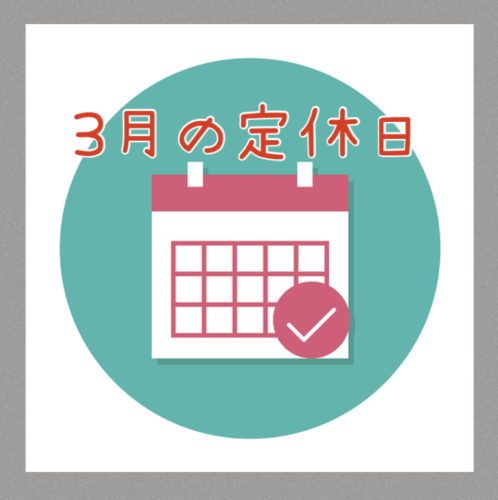 3月の定休日